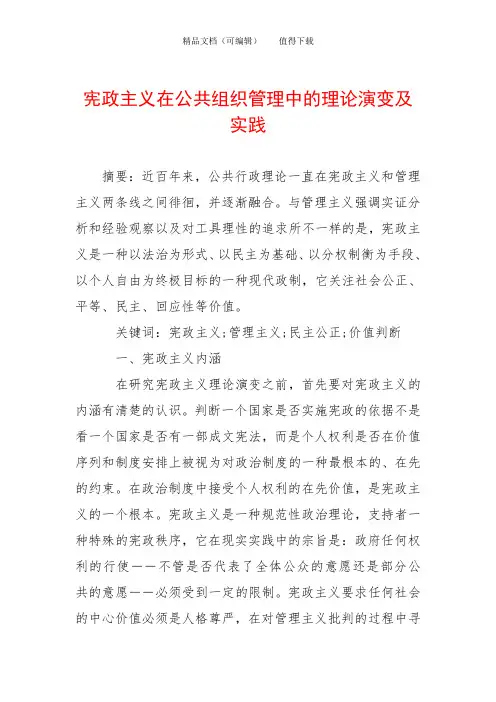 精品文档（可编辑）　　值得下载

宪政主义在公共组织管理中的理论演变及实践

摘要：近百年来，公共行政理论一直在宪政主义和管理主义两条线之间徘徊，并逐渐融合。与管理主义强调实证分析和经验观察以及对工具理性的追求所不一样的是，宪政主义是一种以法治为形式、以民主为基础、以分权制衡为手段、以个人自由为终极目标的一种现代政制，它关注社会公正、平等、民主、回应性等价值。

关键词：宪政主义;管理主义;民主公正;价值判断

一、宪政主义内涵

在研究宪政主义理论演变之前，首先要对宪政主义的内涵有清楚的认识。判断一个国家是否实施宪政的依据不是看一个国家是否有一部成文宪法，而是个人权利是否在价值序列和制度安排上被视为对政治制度的一种最根本的、在先的约束。在政治制度中接受个人权利的在先价值，是宪政主义的一个根本。宪政主义是一种规范性政治理论，支持者一种特殊的宪政秩序，它在现实实践中的宗旨是：政府任何权利的行使——不管是否代表了全体公众的意愿还是部分公共的意愿——必须受到一定的限制。宪政主义要求任何社会的中心价值必须是人格尊严，在对管理主义批判的过程中寻